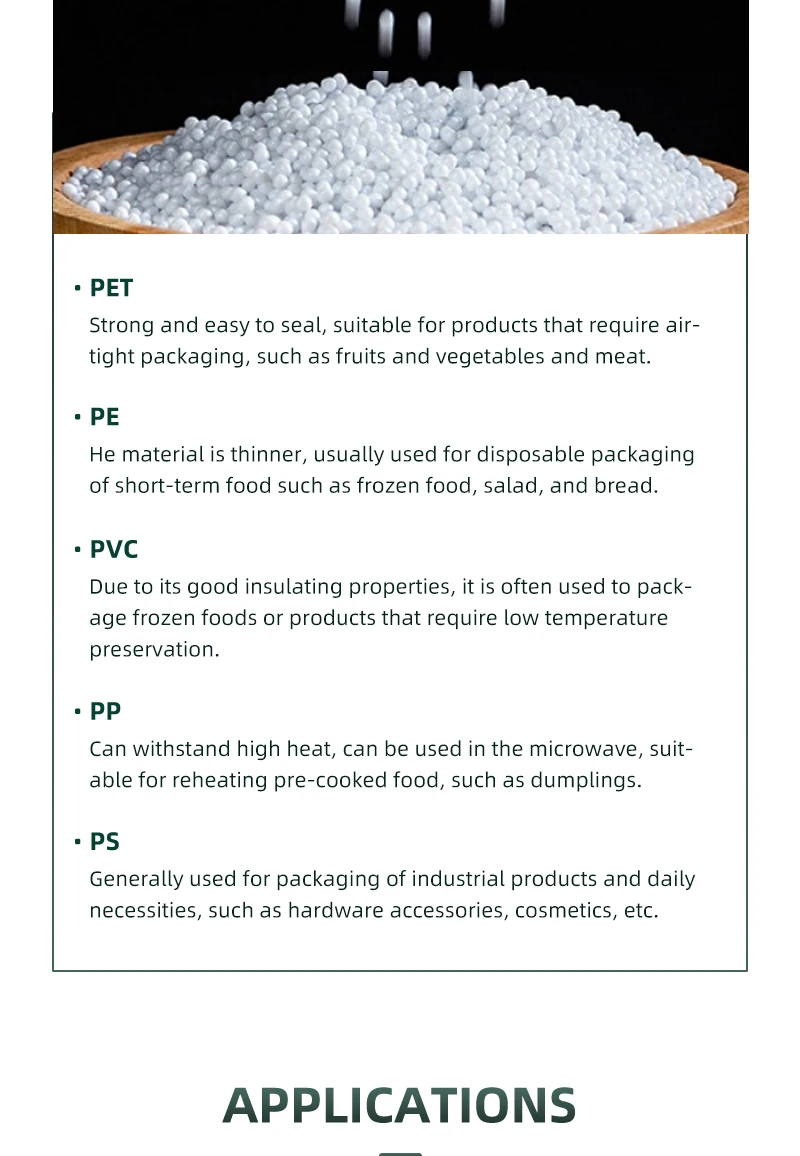 • PET
Strong and easy to seal, suitable for products that require airtight packaging, such as fruits and vegetables and meat.

• PE
He material is thinner, usually used for disposable packaging of short-term food such as frozen food, salad, and bread.

• PVC
Due to its good insulating properties, it is often used to package frozen foods or products that require low temperature preservation.

• PP
Can withstand high heat, can be used in the microwave, suitable for reheating pre-cooked food, such as dumplings.

• PS
Generally used for packaging of industrial products and daily necessities, such as hardware accessories, cosmetics, etc.

APPLICATIONS